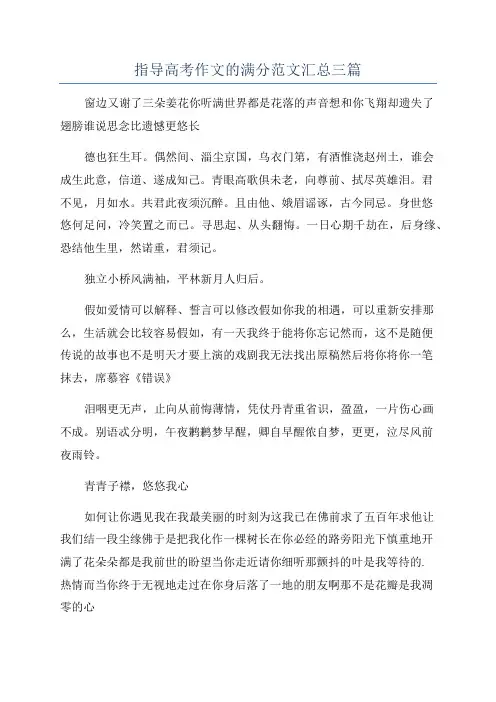 指导高考作文的满分范文汇总三篇

窗边又谢了三朵姜花你听满世界都是花落的声音想和你飞翔却遗失了翅膀谁说思念比遗憾更悠长

德也狂生耳。偶然间、淄尘京国，乌衣门第，有酒惟浇赵州土，谁会成生此意，信道、遂成知己。青眼高歌俱未老，向尊前、拭尽英雄泪。君不见，月如水。共君此夜须沉醉。且由他、娥眉谣诼，古今同忌。身世悠悠何足问，冷笑置之而已。寻思起、从头翻悔。一日心期千劫在，后身缘、恐结他生里，然诺重，君须记。

独立小桥风满袖，平林新月人归后。

假如爱情可以解释、誓言可以修改假如你我的相遇，可以重新安排那么，生活就会比较容易假如，有一天我终于能将你忘记然而，这不是随便传说的故事也不是明天才要上演的戏剧我无法找出原稿然后将你将你一笔抹去，席慕容《错误》

泪咽更无声，止向从前悔薄情，凭仗丹青重省识，盈盈，一片伤心画不成。别语忒分明，午夜鹣鹣梦早醒，卿自早醒侬自梦，更更，泣尽风前夜雨铃。

青青子襟，悠悠我心

如何让你遇见我在我最美丽的时刻为这我已在佛前求了五百年求他让我们结一段尘缘佛于是把我化作一棵树长在你必经的路旁阳光下慎重地开满了花朵朵都是我前世的盼望当你走近请你细听那颤抖的叶是我等待的.热情而当你终于无视地走过在你身后落了一地的朋友啊那不是花瓣是我凋零的心